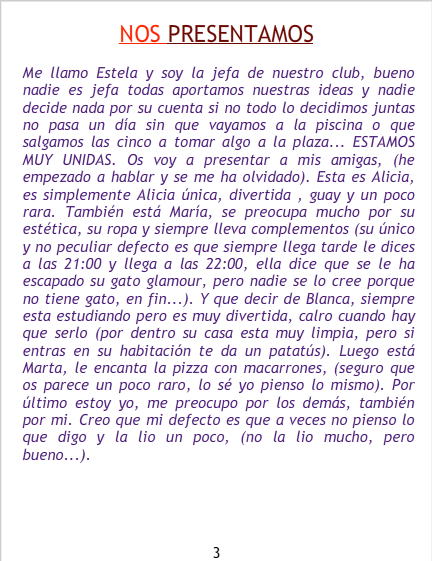 NOS PRESENTAMOS

Me llamo Estela y soy la jefa de nuestro club, bueno nadie es jefa todas aportamos nuestras ideas y nadie decide nada por su cuenta si no todo lo decidimos juntas no pasa un día sin que vayamos a la piscina o que salgamos las cinco a tomar algo a la plaza... ESTAMOS MUY UNIDAS. Os voy a presentar a mis amigas, (he empezado a hablar y se me ha olvidado). Esta es Alicia, es simplemente Alicia única, divertida , guay y un poco rara. También está María, se preocupa mucho por su estética, su ropa y siempre lleva complementos (su único y no peculiar defecto es que siempre llega tarde le dices a las 21:00 y llega a las 22:00, ella dice que se le ha escapado su gato glamour, pero nadie se lo cree porque no tiene gato, en fin...). Y que decir de Blanca, siempre esta estudiando pero es muy divertida, calro cuando hay que serlo (por dentro su casa esta muy limpia, pero si entras en su habitación te da un patatús). Luego está Marta, le encanta la pizza con macarrones, (seguro que os parece un poco raro, lo sé yo pienso lo mismo). Por último estoy yo, me preocupo por los demás, también por mi. Creo que mi defecto es que a veces no pienso lo que digo y la lio un poco, (no la lio mucho, pero bueno...).

3